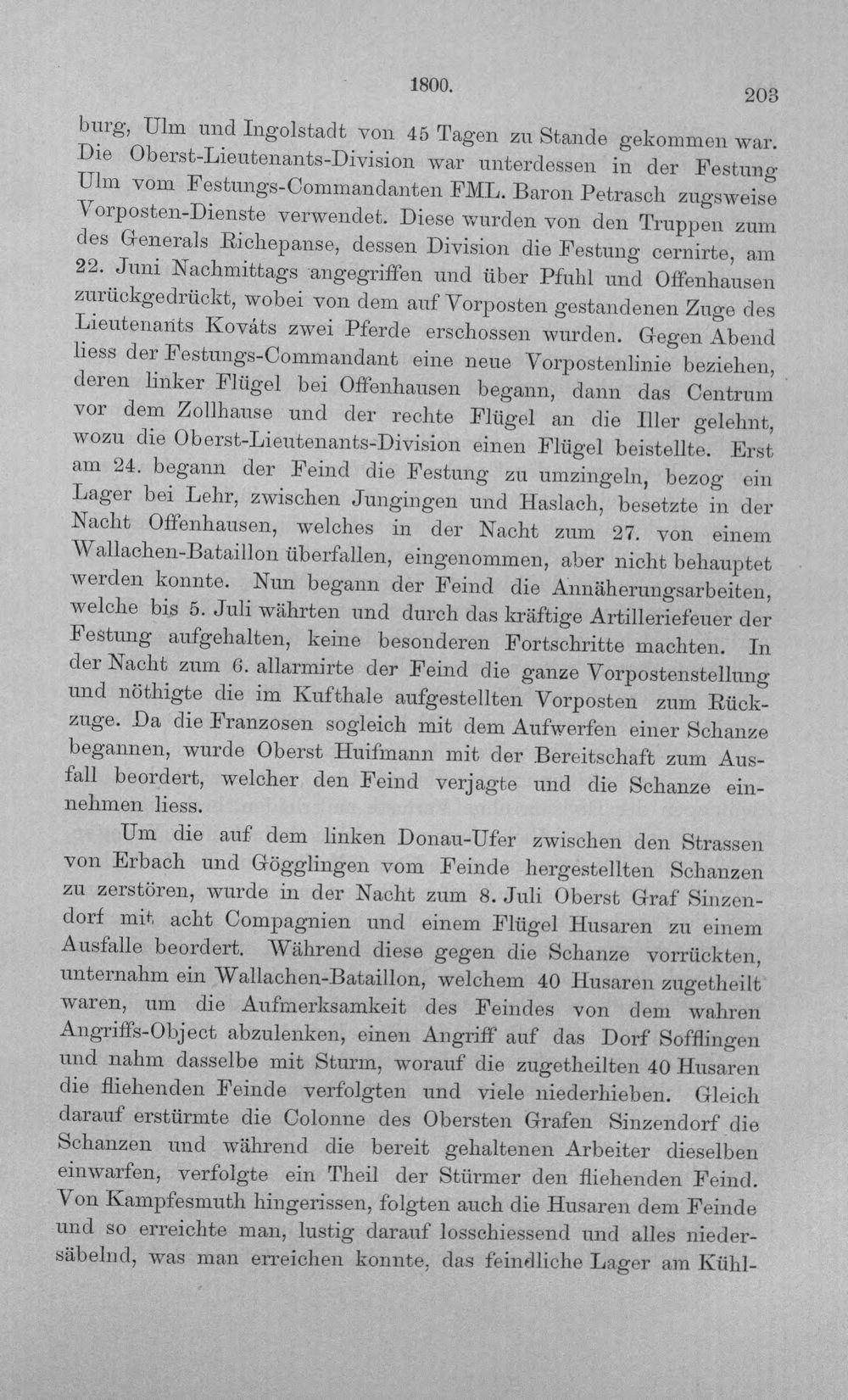 1800. 203

burg, Ulm und Ingolstadt von 45 Tagen zu Stande gekommen war. Die Oberst-Lieutenants-Division war unterdessen in der Festung Ulm vom Festungs-Commandanten FML. Baron Petrasch zugsweise Vorposten-Dienste verwendet. Diese wurden von den Truppen zum des Generals Richepanse, dessen Division die Festung cernirte, am 22. Juni Nachmittags angegriffen und über Pfuhl und Offenhausen zurückgedrückt, wobei von dem auf Vorposten gestandenen Zuge des Lieutenants Kováts zwei Pferde erschossen wurden. Gegen Abend liess der Festungs-Commandant eine neue Vorpostenlinie beziehen, deren linker Flügel bei Offenhausen begann, dann das Centrum vor dem Zollhause und der rechte Flügel an die Iller gelehnt, wozu die Oberst-Lieutenants-Division einen Flügel beistellte. Erst am 24. begann der Feind die Festung zu umzingeln, bezog ein Lager bei Lehr, zwischen Jungingen und Haslach, besetzte in der Nacht Offenhausen, welches in der Nacht zum 27. von einem Wallachen-Bataillon überfallen, eingenommen, aber nicht behauptet werden konnte. Nun begann der Feind die Annäherungsarbeiten, welche bis 5. Juli währten und durch das kräftige Artilleriefeuer der Festung aufgehalten, keine besonderen Fortschritte machten. In der Nacht zum 6. allarmirte der Feind die ganze Vorpostenstellung und nöthigte die im Kufthale aufgestellten Vorposten zum Rückzuge. Da die Franzosen sogleich mit dem Aufwerfen einer Schanze begannen, wurde Oberst Huifmann mit der Bereitschaft zum Ausfall beordert, welcher den Feind verjagte und die Schanze einnehmen liess.

Um die auf dem linken Donau-Ufer zwischen den Strassen von Erbach und Gögglingen vom Feinde hergestellten Schanzen zu zerstören, wurde in der Nacht zum 8. Juli Oberst Graf Sinzendorf mit acht Compagnien und einem Flügel Husaren zu einem Ausfalle beordert. Während diese gegen die Schanze vorrückten, unternahm ein Wallachen-Bataillon, welchem 40 Husaren zugetheilt waren, um die Aufmerksamkeit des Feindes von dem wahren Angriffs-Object abzulenken, einen Angriff auf das Dorf Sofflingen und nahm dasselbe mit Sturm, worauf die zugetheilten 40 Husaren die fliehenden Feinde verfolgten und viele niederhieben. Gleich darauf erstürmte die Colonne des Obersten Grafen Sinzendorf die Schanzen und während die bereit gehaltenen Arbeiter dieselben einwarfen, verfolgte ein Theil der Stürmer den fliehenden Feind. Von Kampfesmuth hingerissen, folgten auch die Husaren dem Feinde und so erreichte man, lustig darauf losschiessend und alles niedersäbelnd, was man erreichen konnte, das feindliche Lager am Kühl-